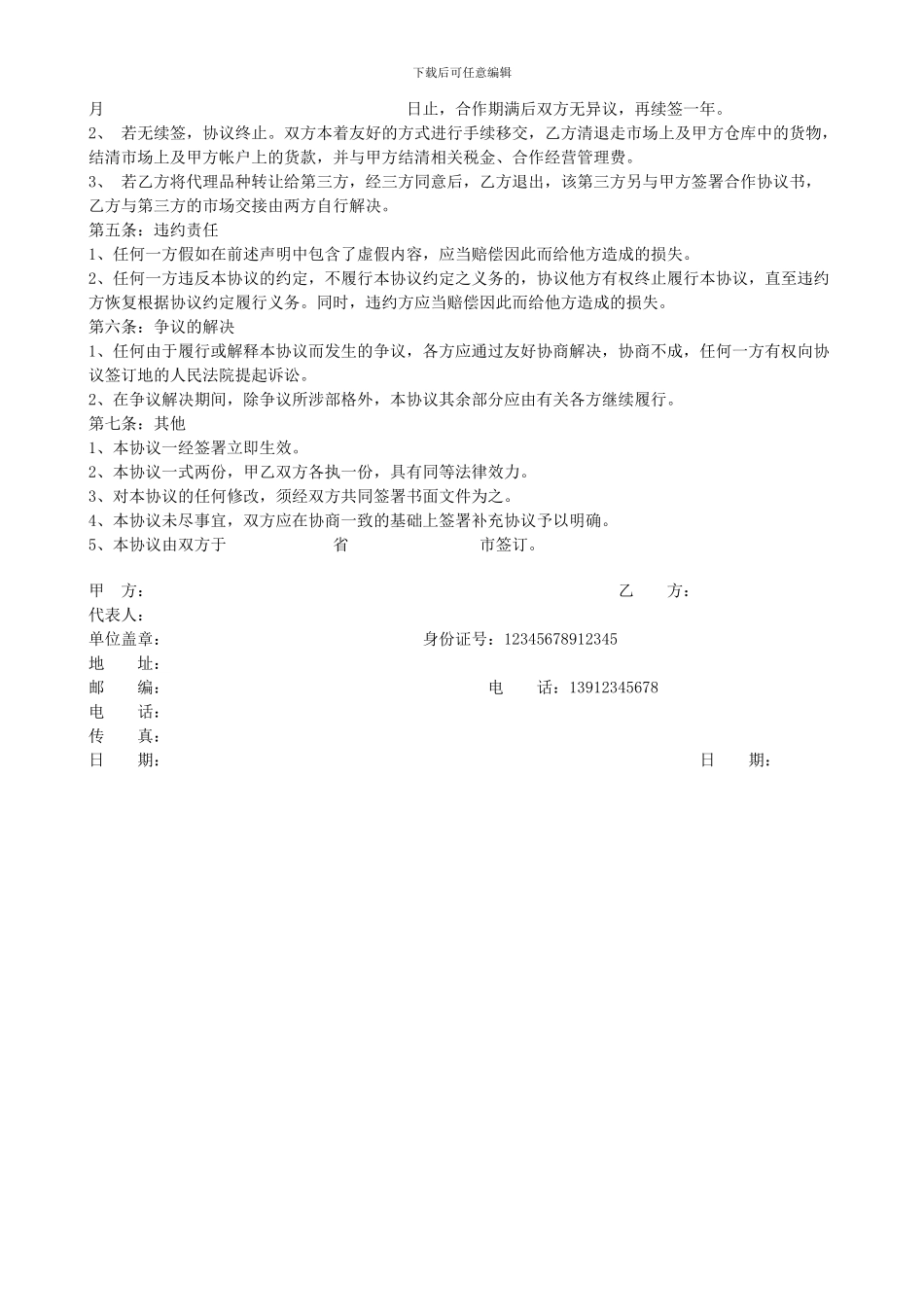 下载后可任意编辑

月　日止，合作期满后双方无异议，再续签一年。

2、 若无续签，协议终止。双方本着友好的方式进行手续移交，乙方清退走市场上及甲方仓库中的货物，结清市场上及甲方帐户上的货款，并与甲方结清相关税金、合作经营管理费。

3、 若乙方将代理品种转让给第三方，经三方同意后，乙方退出，该第三方另与甲方签署合作协议书，乙方与第三方的市场交接由两方自行解决。

第五条：违约责任

1、任何一方假如在前述声明中包含了虚假内容，应当赔偿因此而给他方造成的损失。

2、任何一方违反本协议的约定，不履行本协议约定之义务的，协议他方有权终止履行本协议，直至违约方恢复根据协议约定履行义务。同时，违约方应当赔偿因此而给他方造成的损失。

第六条：争议的解决

1、任何由于履行或解释本协议而发生的争议，各方应通过友好协商解决，协商不成，任何一方有权向协议签订地的人民法院提起诉讼。

2、在争议解决期间，除争议所涉部格外，本协议其余部分应由有关各方继续履行。

第七条：其他

1、本协议一经签署立即生效。

2、本协议一式两份，甲乙双方各执一份，具有同等法律效力。

3、对本协议的任何修改，须经双方共同签署书面文件为之。

4、本协议未尽事宜，双方应在协商一致的基础上签署补充协议予以明确。

5、本协议由双方于　省　市签订。

甲　方：　乙　方：

代表人：

单位盖章：　身份证号：12345678912345

地　址：

邮　编：　电　话：13912345678

电　话：

传　真：

日　期：　日　期：